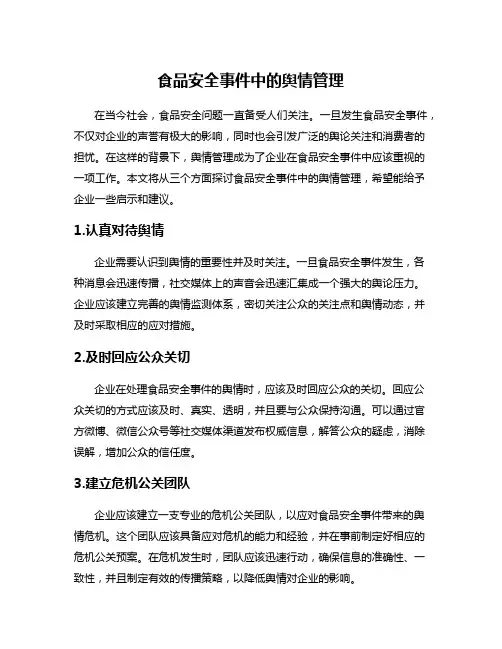 食品安全事件中的舆情管理

在当今社会，食品安全问题一直备受人们关注。一旦发生食品安全事件，不仅对企业的声誉有极大的影响，同时也会引发广泛的舆论关注和消费者的担忧。在这样的背景下，舆情管理成为了企业在食品安全事件中应该重视的一项工作。本文将从三个方面探讨食品安全事件中的舆情管理，希望能给予企业一些启示和建议。

1.认真对待舆情

企业需要认识到舆情的重要性并及时关注。一旦食品安全事件发生，各种消息会迅速传播，社交媒体上的声音会迅速汇集成一个强大的舆论压力。企业应该建立完善的舆情监测体系，密切关注公众的关注点和舆情动态，并及时采取相应的应对措施。

2.及时回应公众关切

企业在处理食品安全事件的舆情时，应该及时回应公众的关切。回应公众关切的方式应该及时、真实、透明，并且要与公众保持沟通。可以通过官方微博、微信公众号等社交媒体渠道发布权威信息，解答公众的疑虑，消除误解，增加公众的信任度。

3.建立危机公关团队

企业应该建立一支专业的危机公关团队，以应对食品安全事件带来的舆情危机。这个团队应该具备应对危机的能力和经验，并在事前制定好相应的危机公关预案。在危机发生时，团队应该迅速行动，确保信息的准确性、一致性，并且制定有效的传播策略，以降低舆情对企业的影响。